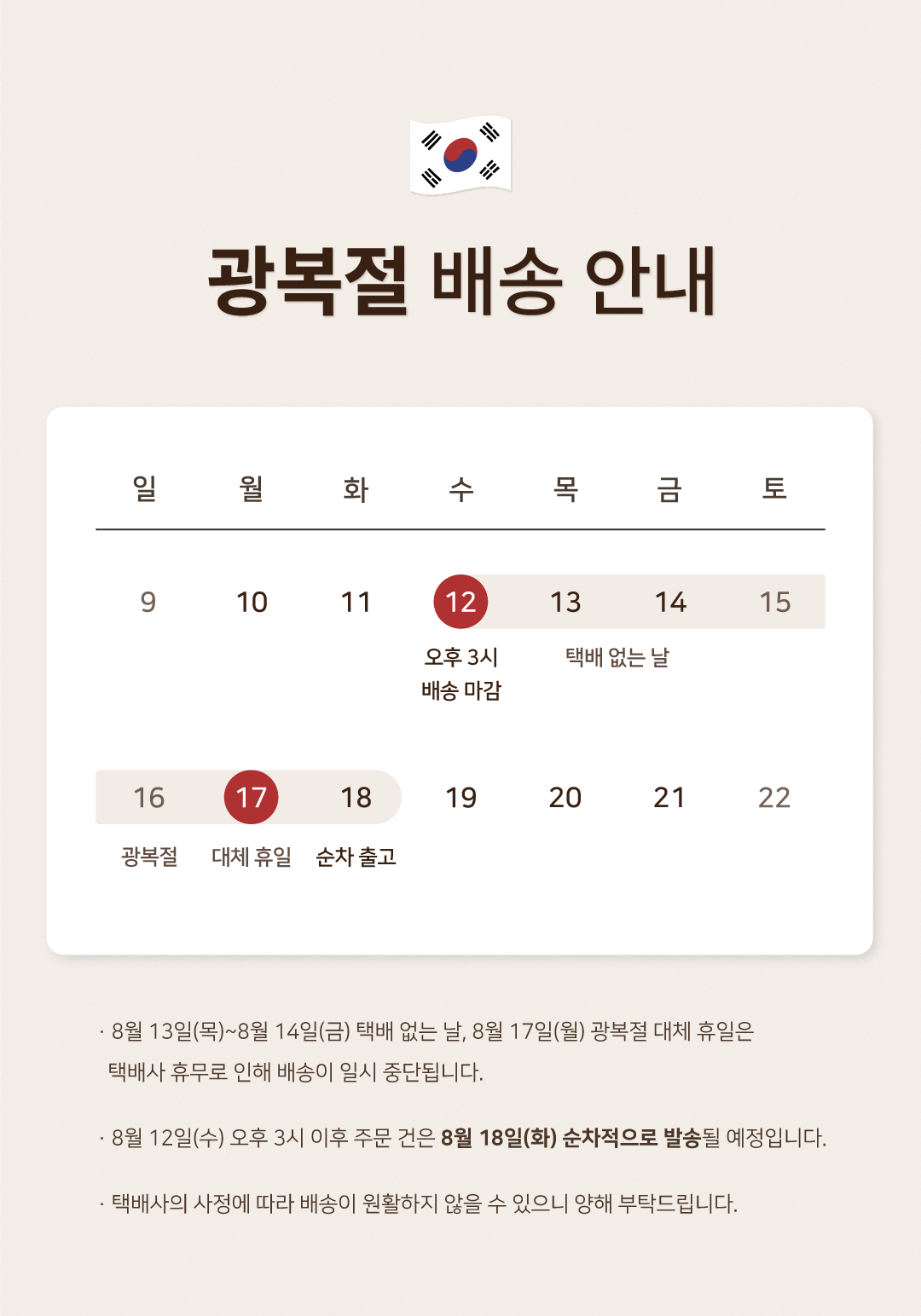 광복절 배송 안내

| 일 | 월 | 화 | 수 | 목 | 금 | 토 |
|---|---|---|---|---|---|---|
| 9 | 10 | 11 | 12 | 13 | 14 | 15 |
|  |  |  | 오후 3시 배송 마감 | 택배 없는 날 |  |  |
| 16 | 17 | 18 | 19 | 20 | 21 | 22 |
| 광복절 | 대체 휴일 | 순차 출고 |  |  |  |  |

· 8월 13일(목)~8월 14일(금) 택배 없는 날, 8월 17일(월) 광복절 대체 휴일은 택배사 휴무로 인해 배송이 일시 중단됩니다.

· 8월 12일(수) 오후 3시 이후 주문 건은 8월 18일(화) 순차적으로 발송될 예정입니다.

· 택배사의 사정에 따라 배송이 원활하지 않을 수 있으니 양해 부탁드립니다.